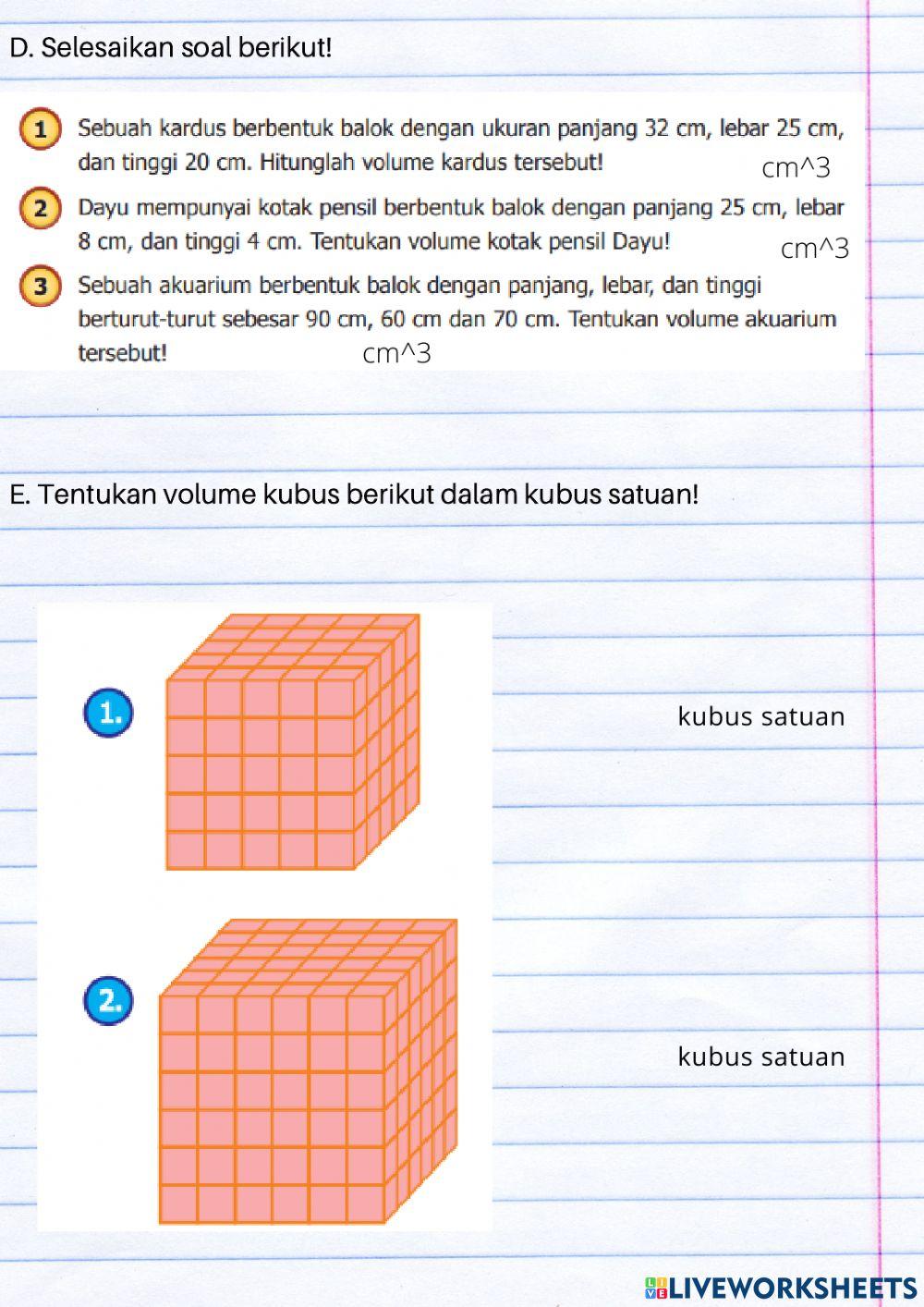 D. Selesaikan soal berikut!

1 Sebuah kardus berbentuk balok dengan ukuran panjang 32 cm, lebar 25 cm, dan tinggi 20 cm. Hitunglah volume kardus tersebut! cm^3

2 Dayu mempunyai kotak pensil berbentuk balok dengan panjang 25 cm, lebar 8 cm, dan tinggi 4 cm. Tentukan volume kotak pensil Dayu! cm^3

3 Sebuah akuarium berbentuk balok dengan panjang, lebar, dan tinggi berturut-turut sebesar 90 cm, 60 cm dan 70 cm. Tentukan volume akuarium tersebut! cm^3

E. Tentukan volume kubus berikut dalam kubus satuan!

1. kubus satuan

2. kubus satuan

LIVEWORKSHEETS